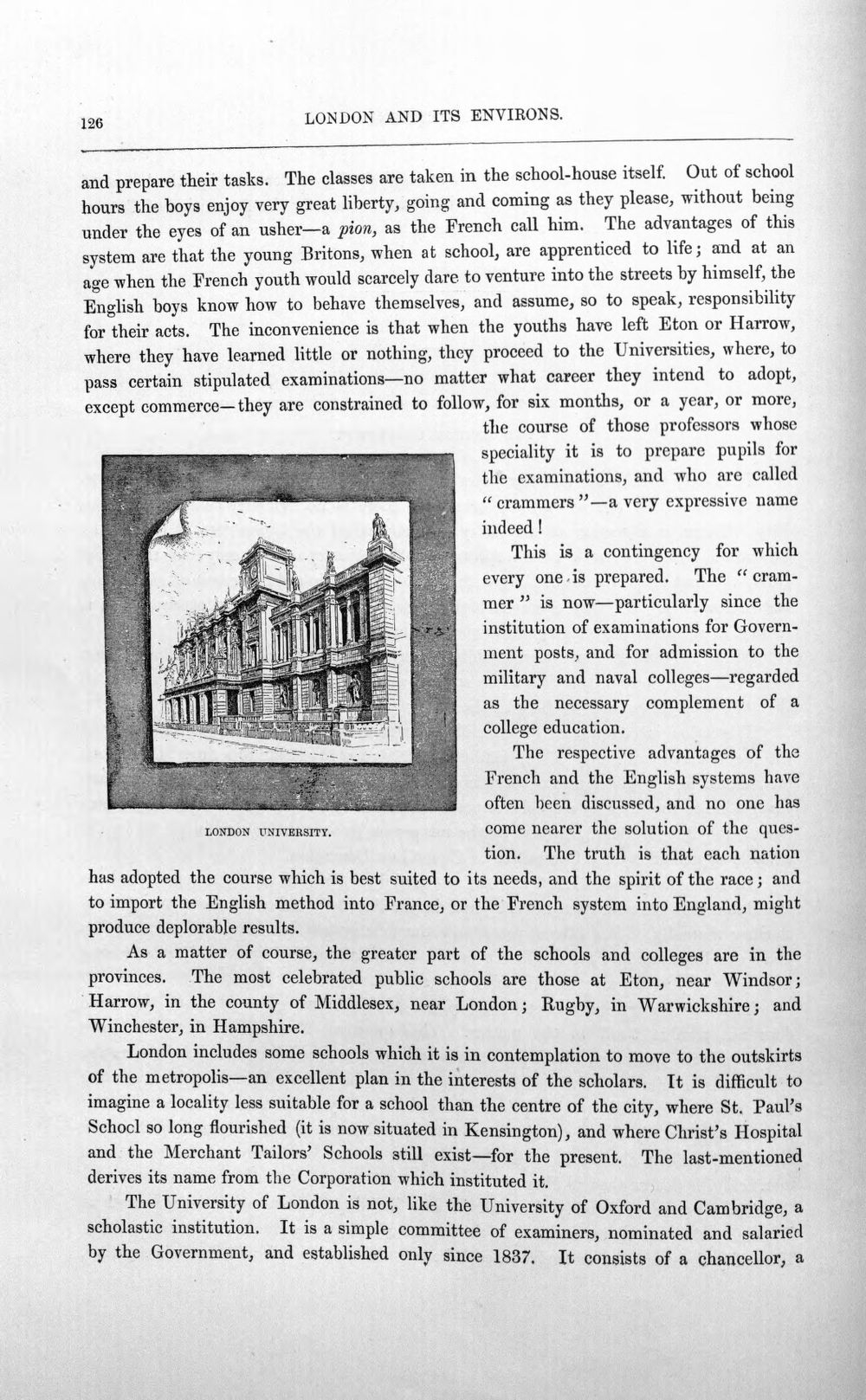 126 LONDON AND ITS ENVIRONS.

and prepare their tasks. The classes are taken in the school-house itself. Out of school hours the boys enjoy very great liberty, going and coming as they please, without being under the eyes of an usher—a pion, as the French call him. The advantages of this system are that the young Britons, when at school, are apprenticed to life; and at an age when the French youth would scarcely dare to venture into the streets by himself, the English boys know how to behave themselves, and assume, so to speak, responsibility for their acts. The inconvenience is that when the youths have left Eton or Harrow, where they have learned little or nothing, they proceed to the Universities, where, to pass certain stipulated examinations—no matter what career they intend to adopt, except commerce—they are constrained to follow, for six months, or a year, or more, the course of those professors whose speciality it is to prepare pupils for the examinations, and who are called "crammers"—a very expressive name indeed!

LONDON UNIVERSITY.

This is a contingency for which every one is prepared. The "crammer" is now—particularly since the institution of examinations for Government posts, and for admission to the military and naval colleges—regarded as the necessary complement of a college education.

The respective advantages of the French and the English systems have often been discussed, and no one has come nearer the solution of the question. The truth is that each nation has adopted the course which is best suited to its needs, and the spirit of the race; and to import the English method into France, or the French system into England, might produce deplorable results.

As a matter of course, the greater part of the schools and colleges are in the provinces. The most celebrated public schools are those at Eton, near Windsor; Harrow, in the county of Middlesex, near London; Rugby, in Warwickshire; and Winchester, in Hampshire.

London includes some schools which it is in contemplation to move to the outskirts of the metropolis—an excellent plan in the interests of the scholars. It is difficult to imagine a locality less suitable for a school than the centre of the city, where St. Paul's School so long flourished (it is now situated in Kensington), and where Christ's Hospital and the Merchant Tailors' Schools still exist—for the present. The last-mentioned derives its name from the Corporation which instituted it.

The University of London is not, like the University of Oxford and Cambridge, a scholastic institution. It is a simple committee of examiners, nominated and salaried by the Government, and established only since 1837. It consists of a chancellor, a